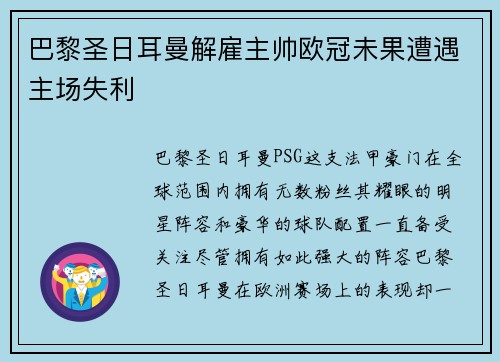 巴黎圣日耳曼解雇主帅欧冠未果遭遇主场失利

巴黎圣日耳曼PSG这支法甲豪门在全球范围内拥有无数粉丝其耀眼的明星阵容和豪华的球队配置一直备受关注尽管拥有如此强大的阵容巴黎圣日耳曼在欧洲赛场上的表现却一